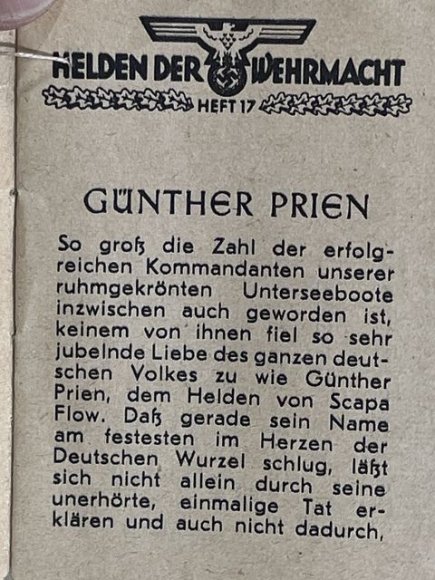 HELDEN DER WEHRMACHT
HEFT 17

GÜNTHER PRIEN

So groß die Zahl der erfolgreichen Kommandanten unserer ruhmgekrönten Unterseeboote inzwischen auch geworden ist, keinem von ihnen fiel so sehr jubelnde Liebe des ganzen deutschen Volkes zu wie Günther Prien, dem Helden von Scapa Flow. Daß gerade sein Name am festesten im Herzen der Deutschen Wurzel schlug, läßt sich nicht allein durch seine unerhörte, einmalige Tat erklären und auch nicht dadurch,